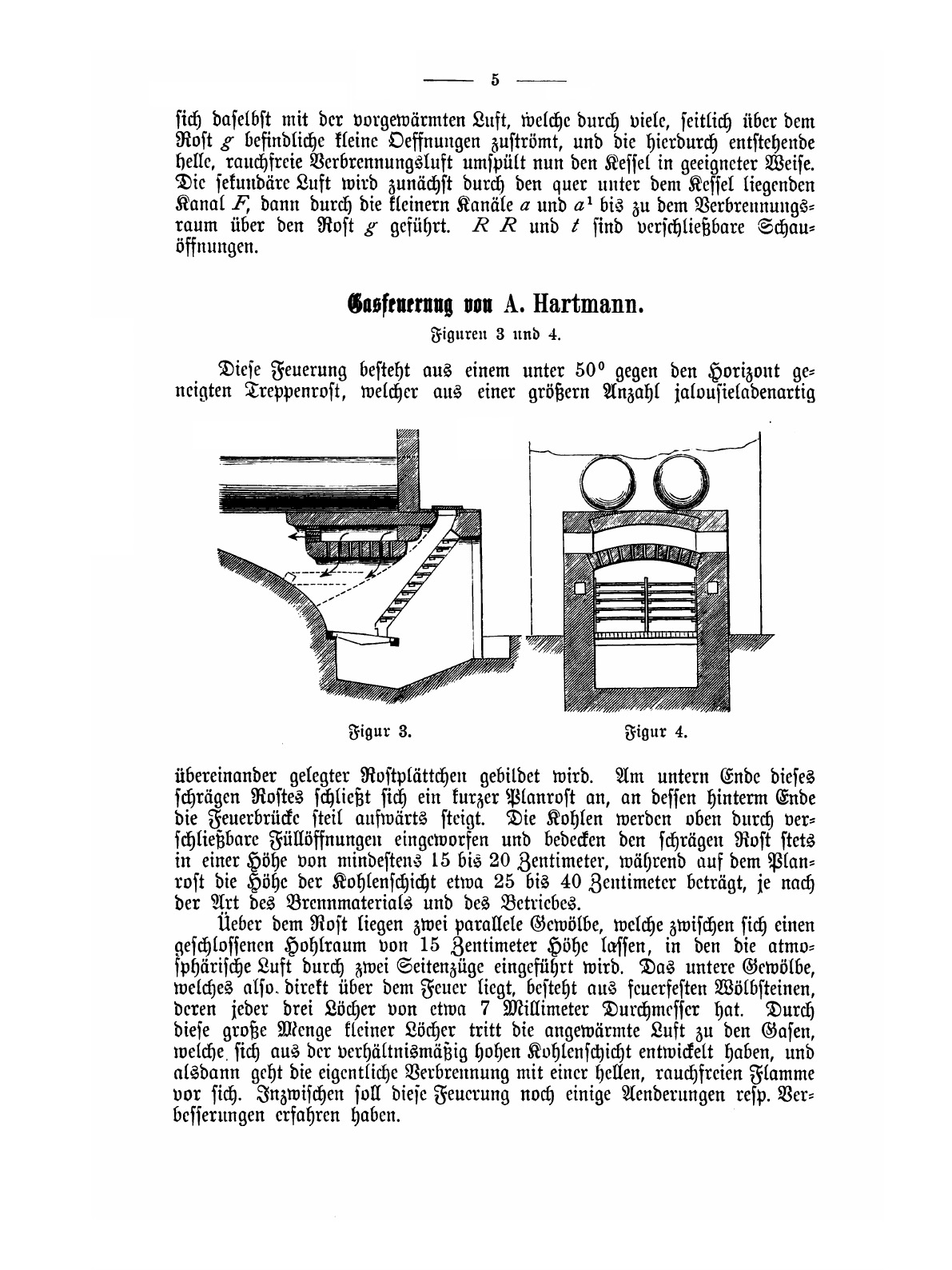 — 5 —

sich daselbst mit der vorgewärmten Luft, welche durch viele, seitlich über dem Rost $g$ befindliche kleine Oeffnungen zuströmt, und die hierdurch entstehende helle, rauchfreie Verbrennungsluft umspült nun den Kessel in geeigneter Weise. Die sekundäre Luft wird zunächst durch den quer unter dem Kessel liegenden Kanal $F$, dann durch die kleinern Kanäle $a$ und $a^1$ bis zu dem Verbrennungsraum über den Rost $g$ geführt. $R$ $R$ und $t$ sind verschließbare Schauöffnungen.

Gasfeuerung von A. Hartmann.

Figuren 3 und 4.

Diese Feuerung besteht aus einem unter 50° gegen den Horizont geneigten Treppenrost, welcher aus einer größern Anzahl jalousieladenartig

Figur 3.

Figur 4.

übereinander gelegter Rostplättchen gebildet wird. Am untern Ende dieses schrägen Rostes schließt sich ein kurzer Planrost an, an dessen hinterm Ende die Feuerbrücke steil aufwärts steigt. Die Kohlen werden oben durch verschließbare Füllöffnungen eingeworfen und bedecken den schrägen Rost stets in einer Höhe von mindestens 15 bis 20 Zentimeter, während auf dem Planrost die Höhe der Kohlenschicht etwa 25 bis 40 Zentimeter beträgt, je nach der Art des Brennmaterials und des Betriebes.

Ueber dem Rost liegen zwei parallele Gewölbe, welche zwischen sich einen geschlossenen Hohlraum von 15 Zentimeter Höhe lassen, in den die atmosphärische Luft durch zwei Seitenzüge eingeführt wird. Das untere Gewölbe, welches also direkt über dem Feuer liegt, besteht aus feuerfesten Wölbsteinen, deren jeder drei Löcher von etwa 7 Millimeter Durchmesser hat. Durch diese große Menge kleiner Löcher tritt die angewärmte Luft zu den Gasen, welche sich aus der verhältnismäßig hohen Kohlenschicht entwickelt haben, und alsdann geht die eigentliche Verbrennung mit einer hellen, rauchfreien Flamme vor sich. Inzwischen soll diese Feuerung noch einige Aenderungen resp. Verbesserungen erfahren haben.